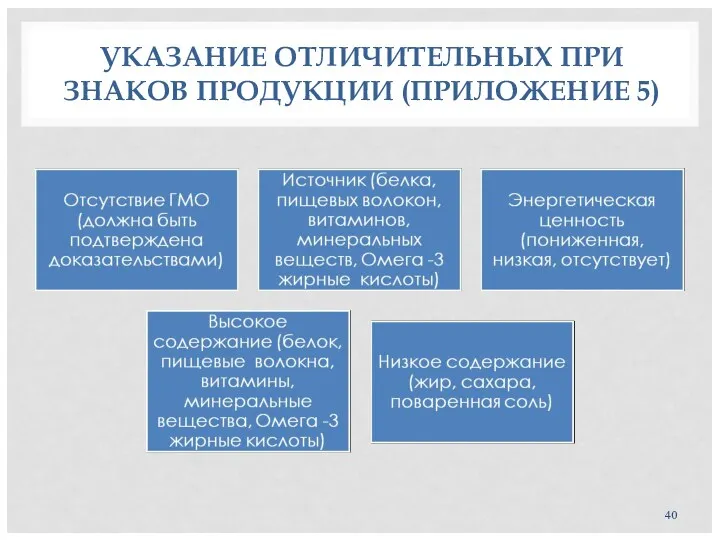 УКАЗАНИЕ ОТЛИЧИТЕЛЬНЫХ ПРИ ЗНАКОВ ПРОДУКЦИИ (ПРИЛОЖЕНИЕ 5)

Отсутствие ГМО (должна быть подтверждена доказательствами)

Источник (белка, пищевых волокон, витаминов, минеральных веществ, Омега -3 жирные кислоты)

Энергетическая ценность (пониженная, низкая, отсутствует)

Высокое содержание (белок, пищевые волокна, витамины, минеральные вещества, Омега -3 жирные кислоты)

Низкое содержание (жир, сахара, поваренная соль)

40